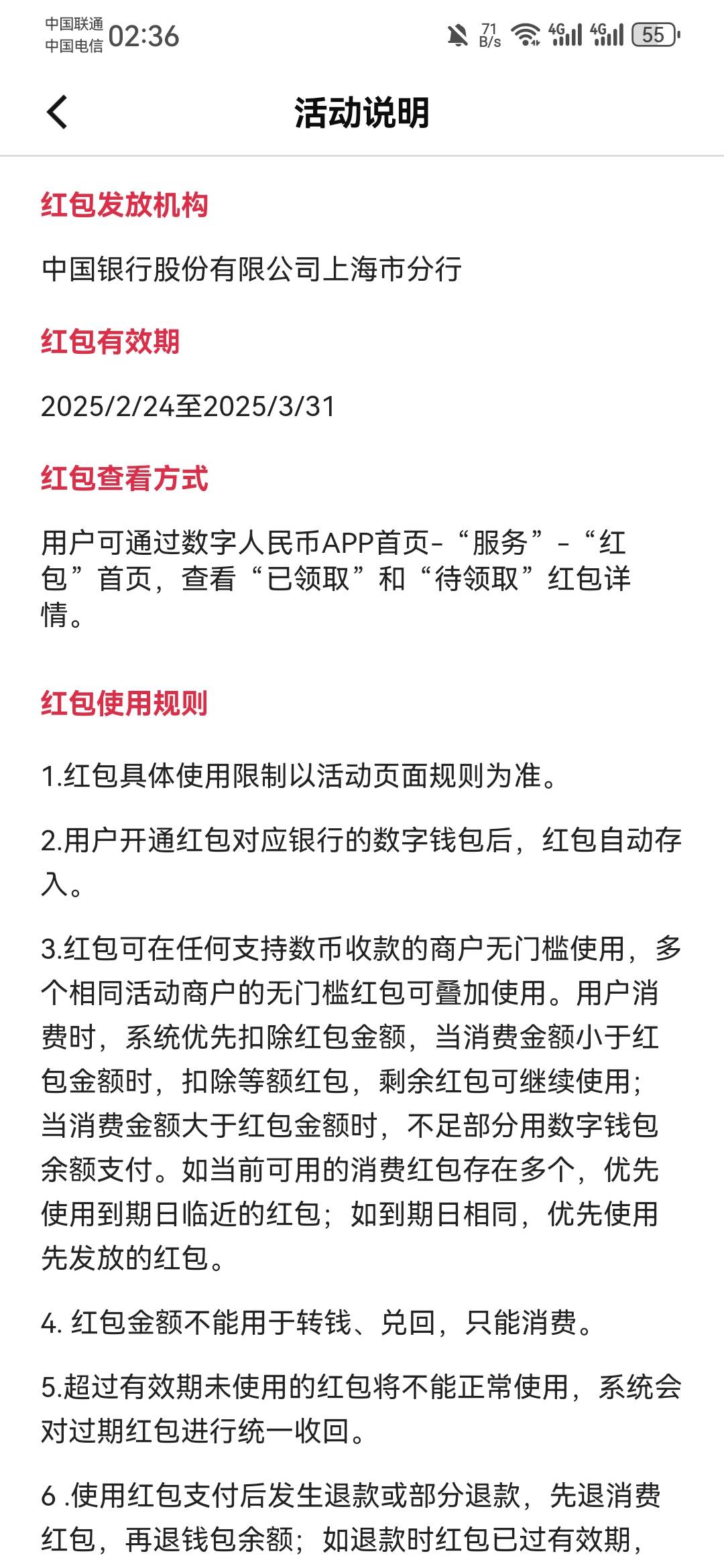 中国联通
中国电信 02:36

71 B/s 4G 4G 55

活动说明

红包发放机构

中国银行股份有限公司上海市分行

红包有效期

2025/2/24至2025/3/31

红包查看方式

用户可通过数字人民币APP首页-“服务”-“红包”首页，查看“已领取”和“待领取”红包详情。

红包使用规则

1.红包具体使用限制以活动页面规则为准。

2.用户开通红包对应银行的数字钱包后，红包自动存入。

3.红包可在任何支持数币收款的商户无门槛使用，多个相同活动商户的无门槛红包可叠加使用。用户消费时，系统优先扣除红包金额，当消费金额小于红包金额时，扣除等额红包，剩余红包可继续使用；当消费金额大于红包金额时，不足部分用数字钱包余额支付。如当前可用的消费红包存在多个，优先使用到期日临近的红包；如到期日相同，优先使用先发放的红包。

4. 红包金额不能用于转钱、兑回，只能消费。

5.超过有效期未使用的红包将不能正常使用，系统会对过期红包进行统一收回。

6 .使用红包支付后发生退款或部分退款，先退消费红包，再退钱包余额；如退款时红包已过有效期，